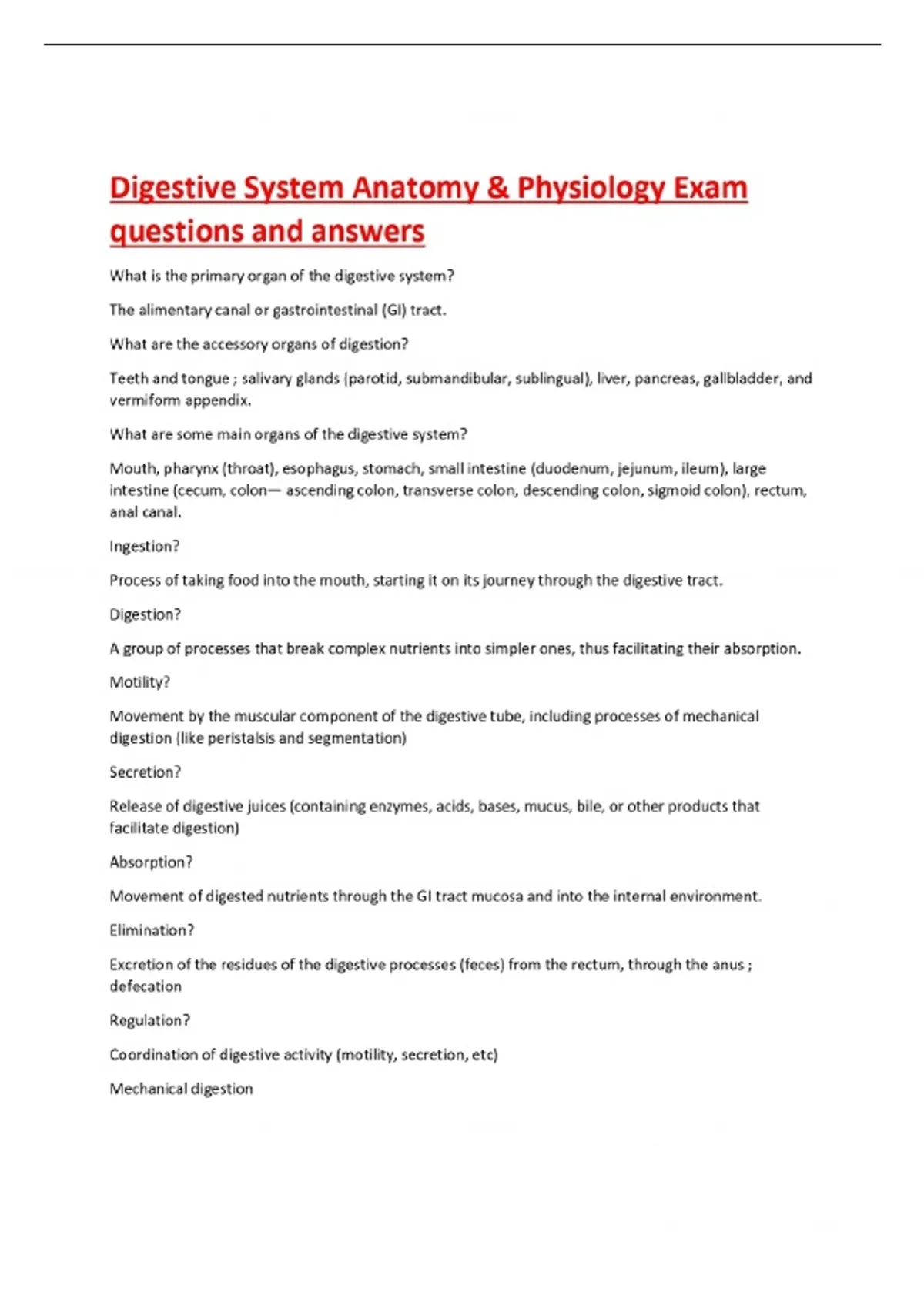 Digestive System Anatomy & Physiology Exam questions and answers

What is the primary organ of the digestive system?

The alimentary canal or gastrointestinal (GI) tract.

What are the accessory organs of digestion?

Teeth and tongue ; salivary glands (parotid, submandibular, sublingual), liver, pancreas, gallbladder, and vermiform appendix.

What are some main organs of the digestive system?

Mouth, pharynx (throat), esophagus, stomach, small intestine (duodenum, jejunum, ileum), large intestine (cecum, colon— ascending colon, transverse colon, descending colon, sigmoid colon), rectum, anal canal.

Ingestion?

Process of taking food into the mouth, starting it on its journey through the digestive tract.

Digestion?

A group of processes that break complex nutrients into simpler ones, thus facilitating their absorption.

Motility?

Movement by the muscular component of the digestive tube, including processes of mechanical digestion (like peristalsis and segmentation)

Secretion?

Release of digestive juices (containing enzymes, acids, bases, mucus, bile, or other products that facilitate digestion)

Absorption?

Movement of digested nutrients through the GI tract mucosa and into the internal environment.

Elimination?

Excretion of the residues of the digestive processes (feces) from the rectum, through the anus ; defecation

Regulation?

Coordination of digestive activity (motility, secretion, etc)

Mechanical digestion